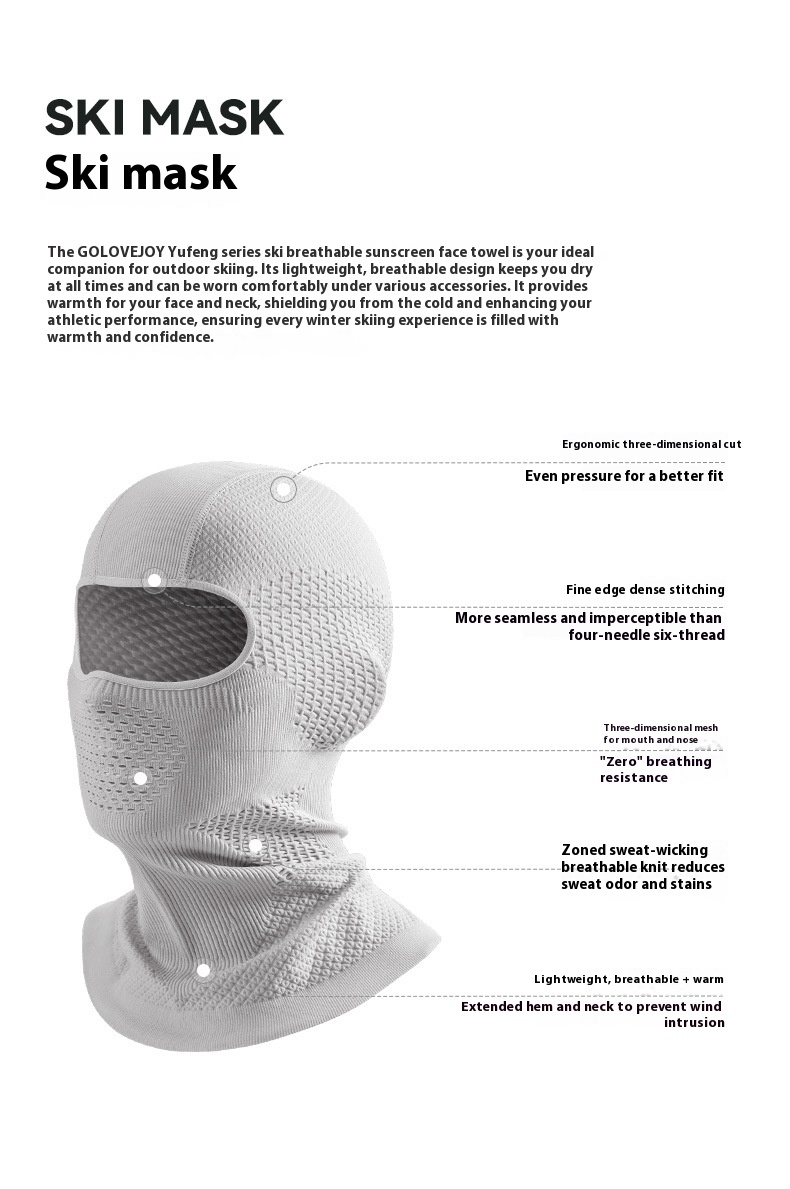 SKI MASK
Ski mask

The GOLOVEJOY Yufeng series ski breathable sunscreen face towel is your ideal companion for outdoor skiing. Its lightweight, breathable design keeps you dry at all times and can be worn comfortably under various accessories. It provides warmth for your face and neck, shielding you from the cold and enhancing your athletic performance, ensuring every winter skiing experience is filled with warmth and confidence.

Ergonomic three-dimensional cut
Even pressure for a better fit

Fine edge dense stitching
More seamless and imperceptible than four-needle six-thread

Three-dimensional mesh for mouth and nose
"Zero" breathing resistance

Zoned sweat-wicking breathable knit reduces sweat odor and stains

Lightweight, breathable + warm
Extended hem and neck to prevent wind intrusion